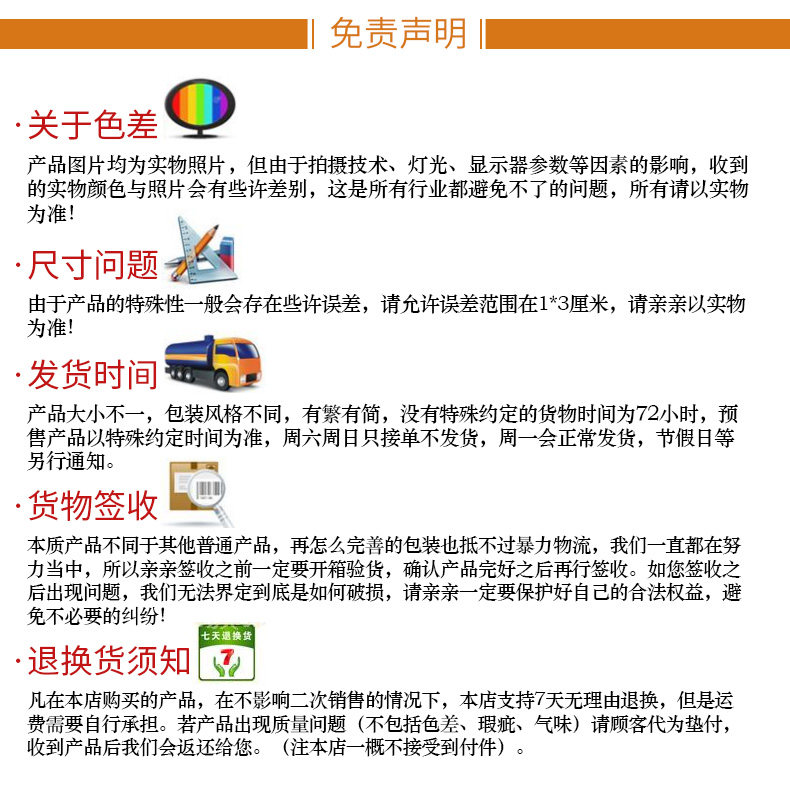 免责声明

·关于色差

产品图片均为实物照片，但由于拍摄技术、灯光、显示器参数等因素的影响，收到的实物颜色与照片会有些许差别，这是所有行业都避免不了的问题，所有请以实物为准!

·尺寸问题

由于产品的特殊性一般会存在些许误差，请允许误差范围在1*3厘米，请亲亲以实物为准!

·发货时间

产品大小不一，包装风格不同，有繁有简，没有特殊约定的货物时间为72小时，预售产品以特殊约定时间为准，周六周日只接单不发货，周一会正常发货，节假日等另行通知。

·货物签收

本质产品不同于其他普通产品，再怎么完善的包装也抵不过暴力物流，我们一直都在努力当中，所以亲亲签收之前一定要开箱验货，确认产品完好之后再行签收。如您签收之后出现问题，我们无法界定到底是如何破损，请亲亲一定要保护好自己的合法权益，避免不必要的纠纷!

·退换货须知

七天退换货

7

凡在本店购买的产品，在不影响二次销售的情况下，本店支持7天无理由退换，但是运费需要自行承担。若产品出现质量问题（不包括色差、瑕疵、气味）请顾客代为垫付，收到产品后我们会返还给您。（注本店一概不接受到付件）。